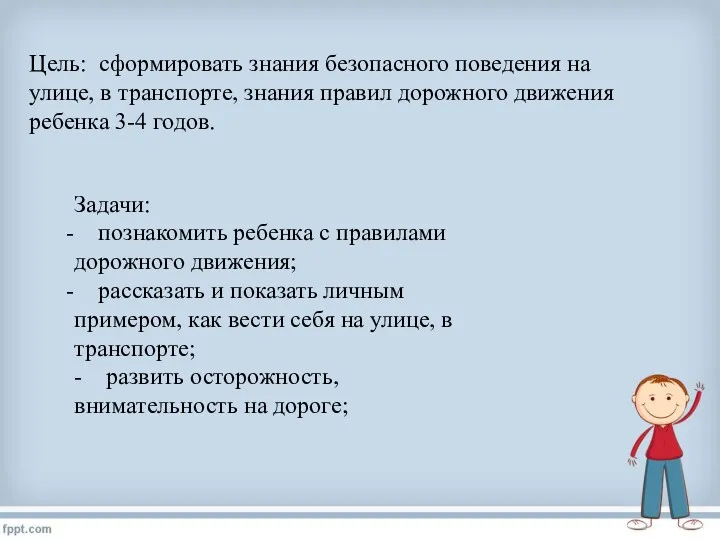 Цель: сформировать знания безопасного поведения на улице, в транспорте, знания правил дорожного движения ребенка 3-4 годов.

Задачи:
- познакомить ребенка с правилами дорожного движения;
- рассказать и показать личным примером, как вести себя на улице, в транспорте;
- развить осторожность, внимательность на дороге;

fppt.com